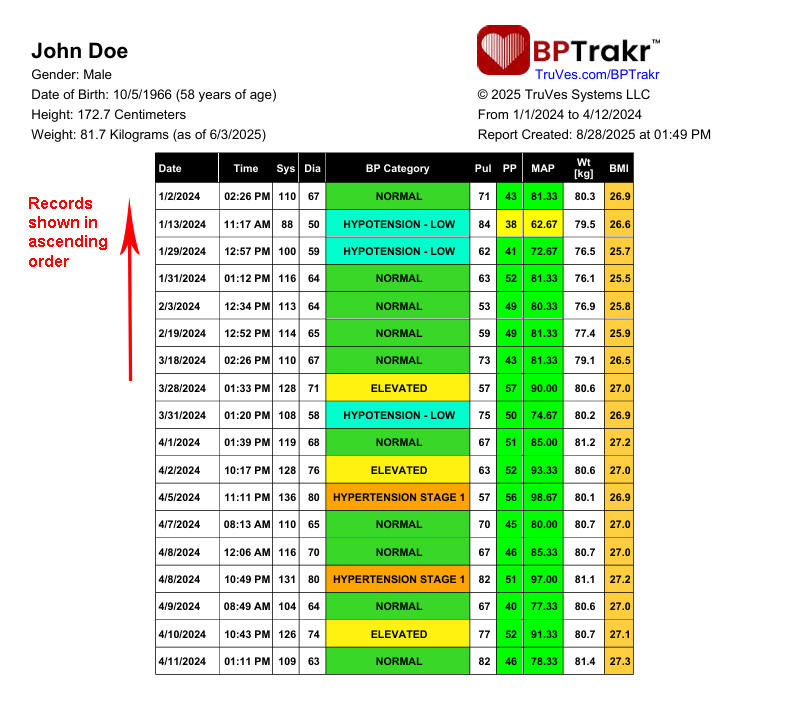 John Doe
Gender: Male
Date of Birth: 10/5/1966 (58 years of age)
Height: 172.7 Centimeters
Weight: 81.7 Kilograms (as of 6/3/2025)

BPTrakr™
TruVes.com/BPTrakr
© 2025 TruVes Systems LLC
From 1/1/2024 to 4/12/2024
Report Created: 8/28/2025 at 01:49 PM

Records shown in ascending order

| Date | Time | Sys | Dia | BP Category | Pul | PP | MAP | Wt [kg] | BMI |
|---|---|---|---|---|---|---|---|---|---|
| 1/2/2024 | 02:26 PM | 110 | 67 | NORMAL | 71 | 43 | 81.33 | 80.3 | 26.9 |
| 1/13/2024 | 11:17 AM | 88 | 50 | HYPOTENSION - LOW | 84 | 38 | 62.67 | 79.5 | 26.6 |
| 1/29/2024 | 12:57 PM | 100 | 59 | HYPOTENSION - LOW | 62 | 41 | 72.67 | 76.5 | 25.7 |
| 1/31/2024 | 01:12 PM | 116 | 64 | NORMAL | 63 | 52 | 81.33 | 76.1 | 25.5 |
| 2/3/2024 | 12:34 PM | 113 | 64 | NORMAL | 53 | 49 | 80.33 | 76.9 | 25.8 |
| 2/19/2024 | 12:52 PM | 114 | 65 | NORMAL | 59 | 49 | 81.33 | 77.4 | 25.9 |
| 3/18/2024 | 02:26 PM | 110 | 67 | NORMAL | 73 | 43 | 81.33 | 79.1 | 26.5 |
| 3/28/2024 | 01:33 PM | 128 | 71 | ELEVATED | 57 | 57 | 90.00 | 80.6 | 27.0 |
| 3/31/2024 | 01:20 PM | 108 | 58 | HYPOTENSION - LOW | 75 | 50 | 74.67 | 80.2 | 26.9 |
| 4/1/2024 | 01:39 PM | 119 | 68 | NORMAL | 67 | 51 | 85.00 | 81.2 | 27.2 |
| 4/2/2024 | 10:17 PM | 128 | 76 | ELEVATED | 63 | 52 | 93.33 | 80.6 | 27.0 |
| 4/5/2024 | 11:11 PM | 136 | 80 | HYPERTENSION STAGE 1 | 57 | 56 | 98.67 | 80.1 | 26.9 |
| 4/7/2024 | 08:13 AM | 110 | 65 | NORMAL | 70 | 45 | 80.00 | 80.7 | 27.0 |
| 4/8/2024 | 12:06 AM | 116 | 70 | NORMAL | 67 | 46 | 85.33 | 80.7 | 27.0 |
| 4/8/2024 | 10:49 PM | 131 | 80 | HYPERTENSION STAGE 1 | 82 | 51 | 97.00 | 81.1 | 27.2 |
| 4/9/2024 | 08:49 AM | 104 | 64 | NORMAL | 67 | 40 | 77.33 | 80.6 | 27.0 |
| 4/10/2024 | 10:43 PM | 126 | 74 | ELEVATED | 77 | 52 | 91.33 | 80.7 | 27.1 |
| 4/11/2024 | 01:11 PM | 109 | 63 | NORMAL | 82 | 46 | 78.33 | 81.4 | 27.3 |